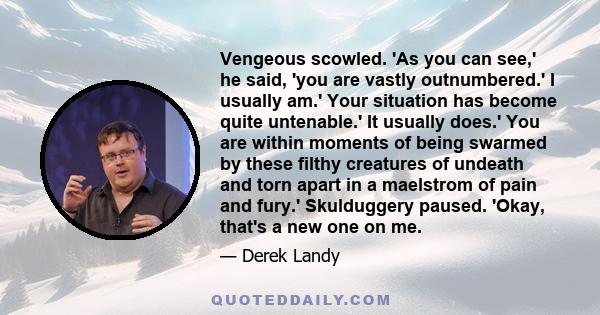 Vengeous scowled. 'As you can see,' he said, 'you are vastly outnumbered.' I usually am.' Your situation has become quite untenable.' It usually does.' You are within moments of being swarmed by these filthy creatures of undeath and torn apart in a maelstrom of pain and fury.' Skulduggery paused. 'Okay, that's a new one on me.

— Derek Landy

QUOTEDDAILY.COM